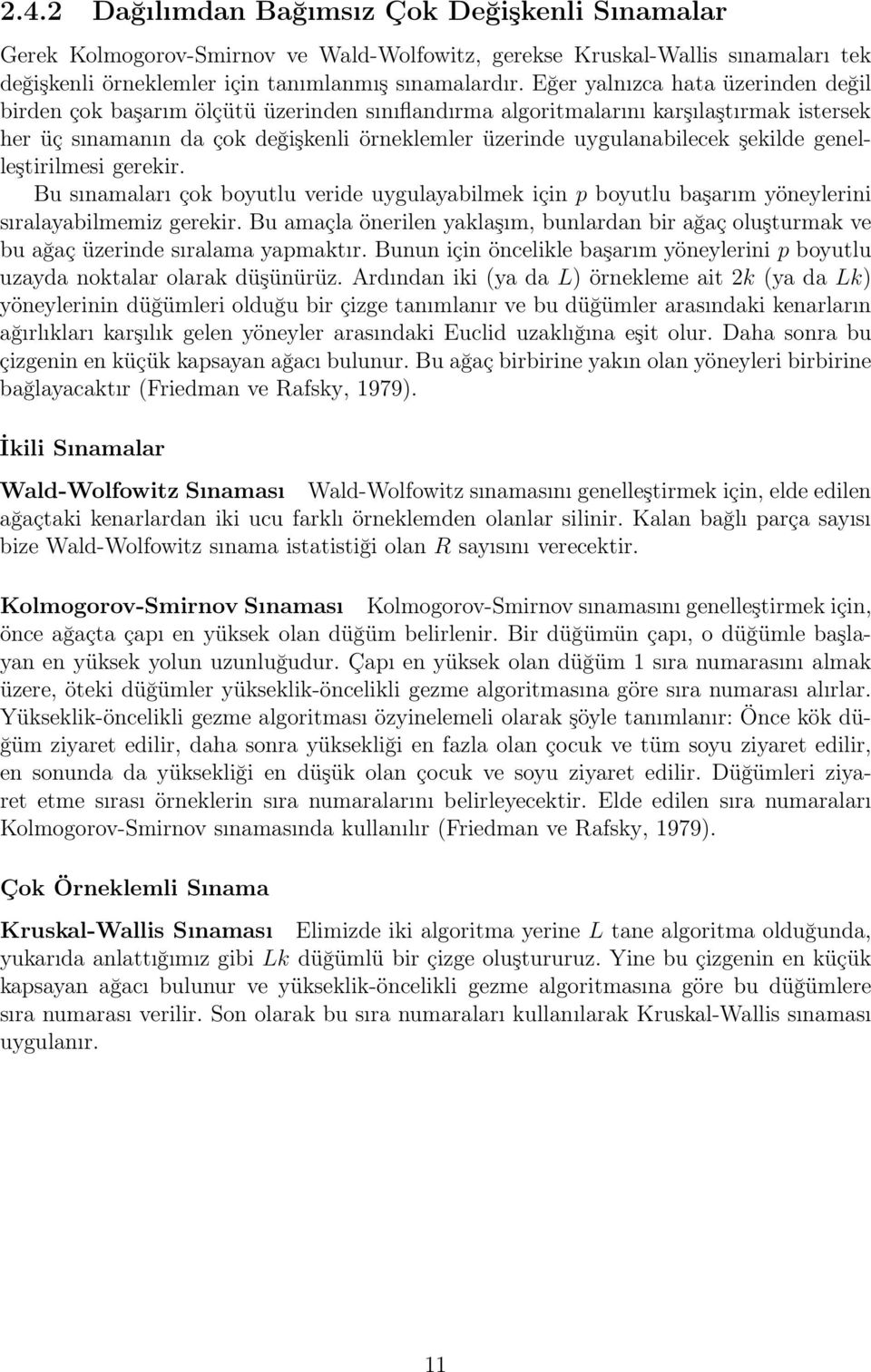 2.4.2 Dağılımdan Bağımsız Çok Değişkenli Sınamalar

Gerek Kolmogorov-Smirnov ve Wald-Wolfowitz, gerekse Kruskal-Wallis sınamaları tek değişkenli örneklemler için tanımlanmış sınamalardır. Eğer yalnızca hata üzerinden değil birden çok başarım ölçütü üzerinden sınıflandırma algoritmalarını karşılaştırmak istersek her üç sınamanın da çok değişkenli örneklemler üzerinde uygulanabilecek şekilde genelleştirilmesi gerekir.

Bu sınamaları çok boyutlu veride uygulayabilmek için $p$ boyutlu başarım yöneylerini sıralayabilmemiz gerekir. Bu amaçla önerilen yaklaşım, bunlardan bir ağaç oluşturmak ve bu ağaç üzerinde sıralama yapmaktır. Bunun için öncelikle başarım yöneylerini $p$ boyutlu uzayda noktalar olarak düşünürüz. Ardından iki (ya da $L$) örnekleme ait $2k$ (ya da $Lk$) yöneylerinin düğümleri olduğu bir çizge tanımlanır ve bu düğümler arasındaki kenarların ağırlıkları karşılık gelen yöneyler arasındaki Euclid uzaklığına eşit olur. Daha sonra bu çizgenin en küçük kapsayan ağacı bulunur. Bu ağaç birbirine yakın olan yöneyleri birbirine bağlayacaktır (Friedman ve Rafsky, 1979).

İkili Sınamalar

Wald-Wolfowitz Sınaması Wald-Wolfowitz sınamasını genelleştirmek için, elde edilen ağaçtaki kenarlardan iki ucu farklı örneklemden olanlar silinir. Kalan bağlı parça sayısı bize Wald-Wolfowitz sınama istatistiği olan $R$ sayısını verecektir.

Kolmogorov-Smirnov Sınaması Kolmogorov-Smirnov sınamasını genelleştirmek için, önce ağaçta çapı en yüksek olan düğüm belirlenir. Bir düğümün çapı, o düğümle başlayan en yüksek yolun uzunluğudur. Çapı en yüksek olan düğüm 1 sıra numarasını almak üzere, öteki düğümler yükseklik-öncelikli gezme algoritmasına göre sıra numarası alırlar. Yükseklik-öncelikli gezme algoritması özyinelemeli olarak şöyle tanımlanır: Önce kök düğüm ziyaret edilir, daha sonra yüksekliği en fazla olan çocuk ve tüm soyu ziyaret edilir, en sonunda da yüksekliği en düşük olan çocuk ve soyu ziyaret edilir. Düğümleri ziyaret etme sırası örneklerin sıra numaralarını belirleyecektir. Elde edilen sıra numaraları Kolmogorov-Smirnov sınamasında kullanılır (Friedman ve Rafsky, 1979).

Çok Örneklemli Sınama

Kruskal-Wallis Sınaması Elimizde iki algoritma yerine $L$ tane algoritma olduğunda, yukarıda anlattığımız gibi $Lk$ düğümlü bir çizge oluştururuz. Yine bu çizgenin en küçük kapsayan ağacı bulunur ve yükseklik-öncelikli gezme algoritmasına göre bu düğümlere sıra numarası verilir. Son olarak bu sıra numaraları kullanılarak Kruskal-Wallis sınaması uygulanır.

11